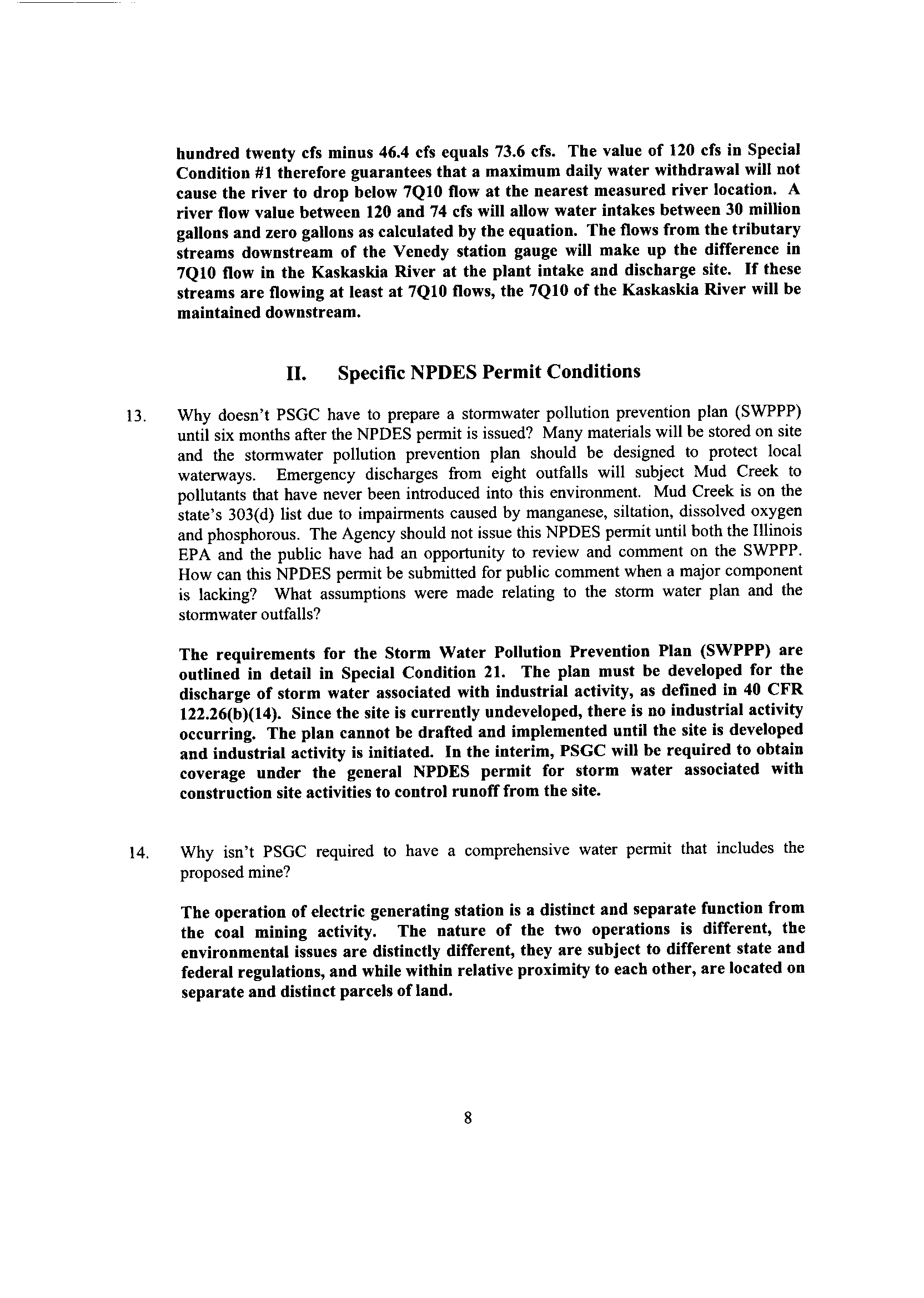 hundred twenty cfs minus 46.4 cfs equals 73.6 cfs. The value of 120 cfs in Special Condition #1 therefore guarantees that a maximum daily water withdrawal will not cause the river to drop below 7Q10 flow at the nearest measured river location. A river flow value between 120 and 74 cfs will allow water intakes between 30 million gallons and zero gallons as calculated by the equation. The flows from the tributary streams downstream of the Venedy station gauge will make up the difference in 7Q10 flow in the Kaskaskia River at the plant intake and discharge site. If these streams are flowing at least at 7Q10 flows, the 7Q10 of the Kaskaskia River will be maintained downstream.

II. Specific NPDES Permit Conditions

13. Why doesn't PSGC have to prepare a stormwater pollution prevention plan (SWPPP) until six months after the NPDES permit is issued? Many materials will be stored on site and the stormwater pollution prevention plan should be designed to protect local waterways. Emergency discharges from eight outfalls will subject Mud Creek to pollutants that have never been introduced into this environment. Mud Creek is on the state's 303(d) list due to impairments caused by manganese, siltation, dissolved oxygen and phosphorous. The Agency should not issue this NPDES permit until both the Illinois EPA and the public have had an opportunity to review and comment on the SWPPP. How can this NPDES permit be submitted for public comment when a major component is lacking? What assumptions were made relating to the storm water plan and the stormwater outfalls?

The requirements for the Storm Water Pollution Prevention Plan (SWPPP) are outlined in detail in Special Condition 21. The plan must be developed for the discharge of storm water associated with industrial activity, as defined in 40 CFR 122.26(b)(14). Since the site is currently undeveloped, there is no industrial activity occurring. The plan cannot be drafted and implemented until the site is developed and industrial activity is initiated. In the interim, PSGC will be required to obtain coverage under the general NPDES permit for storm water associated with construction site activities to control runoff from the site.

14. Why isn't PSGC required to have a comprehensive water permit that includes the proposed mine?

The operation of electric generating station is a distinct and separate function from the coal mining activity. The nature of the two operations is different, the environmental issues are distinctly different, they are subject to different state and federal regulations, and while within relative proximity to each other, are located on separate and distinct parcels of land.

8